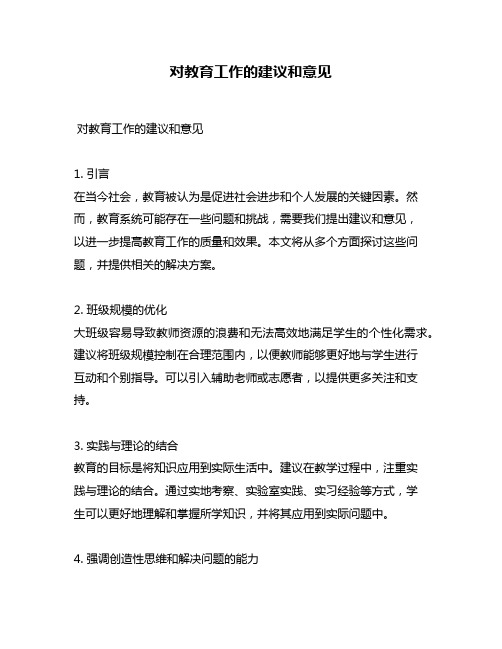 对教育工作的建议和意见

对教育工作的建议和意见

1. 引言
在当今社会，教育被认为是促进社会进步和个人发展的关键因素。然而，教育系统可能存在一些问题和挑战，需要我们提出建议和意见，以进一步提高教育工作的质量和效果。本文将从多个方面探讨这些问题，并提供相关的解决方案。

2. 班级规模的优化
大班级容易导致教师资源的浪费和无法高效地满足学生的个性化需求。建议将班级规模控制在合理范围内，以便教师能够更好地与学生进行互动和个别指导。可以引入辅助老师或志愿者，以提供更多关注和支持。

3. 实践与理论的结合
教育的目标是将知识应用到实际生活中。建议在教学过程中，注重实践与理论的结合。通过实地考察、实验室实践、实习经验等方式，学生可以更好地理解和掌握所学知识，并将其应用到实际问题中。

4. 强调创造性思维和解决问题的能力